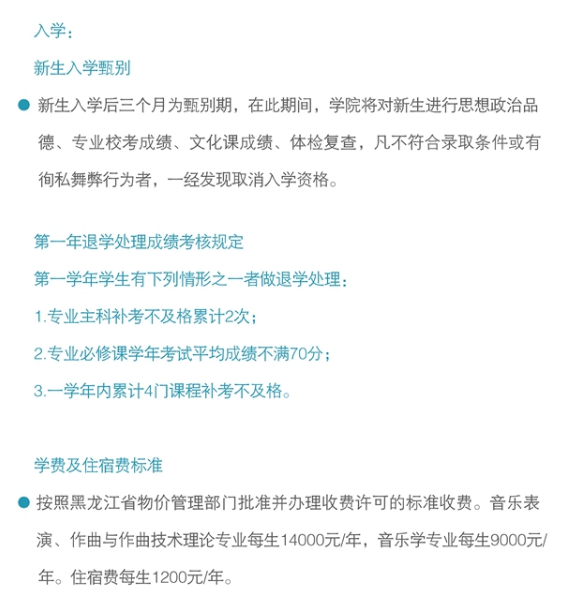 入学：

新生入学甄别

新生入学后三个月为甄别期，在此期间，学院将对新生进行思想政治品德、专业校考成绩、文化课成绩、体检复查，凡不符合录取条件或有徇私舞弊行为者，一经发现取消入学资格。

第一年退学处理成绩考核规定

第一学年学生有下列情形之一者做退学处理：

1.专业主科补考不及格累计2次；

2.专业必修课学年考试平均成绩不满70分；

3.一学年内累计4门课程补考不及格。

学费及住宿费标准

按照黑龙江省物价管理部门批准并办理收费许可的标准收费。音乐表演、作曲与作曲技术理论专业每生14000元/年，音乐学专业每生9000元/年。住宿费每生1200元/年。